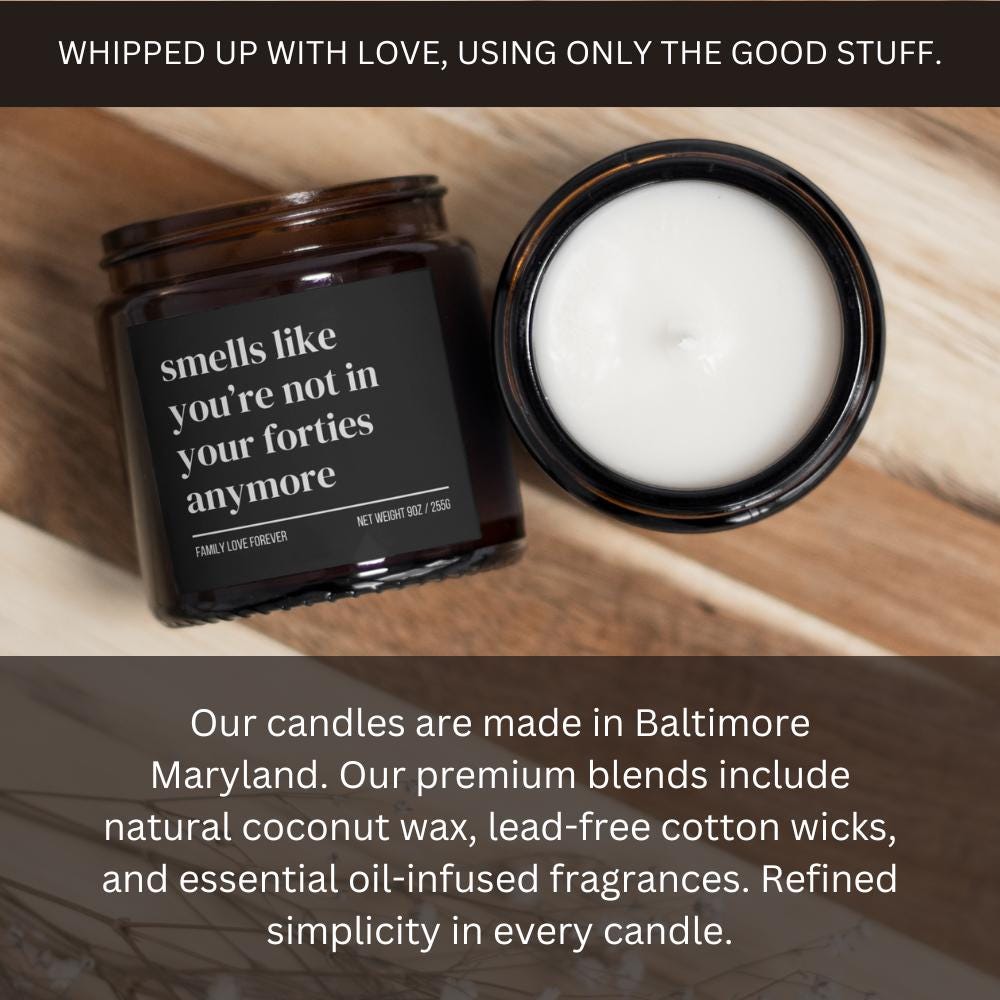 WHIPPED UP WITH LOVE, USING ONLY THE GOOD STUFF.

smells like you're not in your forties anymore

FAMILY LOVE FOREVER

NET WEIGHT 9OZ / 255G

Our candles are made in Baltimore Maryland. Our premium blends include natural coconut wax, lead-free cotton wicks, and essential oil-infused fragrances. Refined simplicity in every candle.